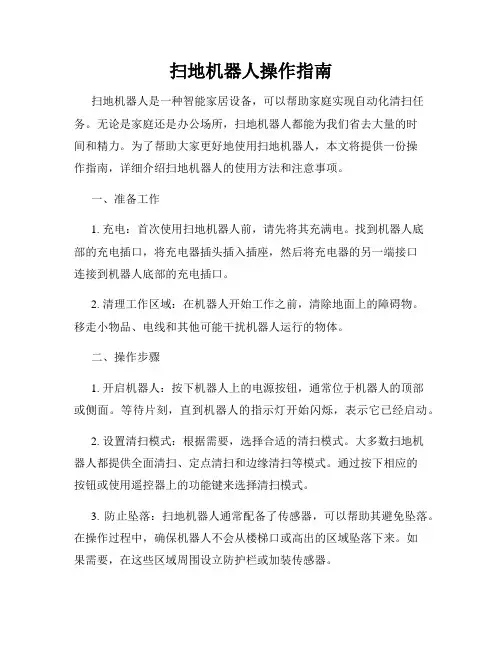 扫地机器人操作指南

扫地机器人是一种智能家居设备，可以帮助家庭实现自动化清扫任务。无论是家庭还是办公场所，扫地机器人都能为我们省去大量的时间和精力。为了帮助大家更好地使用扫地机器人，本文将提供一份操作指南，详细介绍扫地机器人的使用方法和注意事项。

一、准备工作

1. 充电：首次使用扫地机器人前，请先将其充满电。找到机器人底部的充电插口，将充电器插头插入插座，然后将充电器的另一端接口连接到机器人底部的充电插口。

2. 清理工作区域：在机器人开始工作之前，清除地面上的障碍物。移走小物品、电线和其他可能干扰机器人运行的物体。

二、操作步骤

1. 开启机器人：按下机器人上的电源按钮，通常位于机器人的顶部或侧面。等待片刻，直到机器人的指示灯开始闪烁，表示它已经启动。

2. 设置清扫模式：根据需要，选择合适的清扫模式。大多数扫地机器人都提供全面清扫、定点清扫和边缘清扫等模式。通过按下相应的按钮或使用遥控器上的功能键来选择清扫模式。

3. 防止坠落：扫地机器人通常配备了传感器，可以帮助其避免坠落。在操作过程中，确保机器人不会从楼梯口或高出的区域坠落下来。如果需要，在这些区域周围设立防护栏或加装传感器。